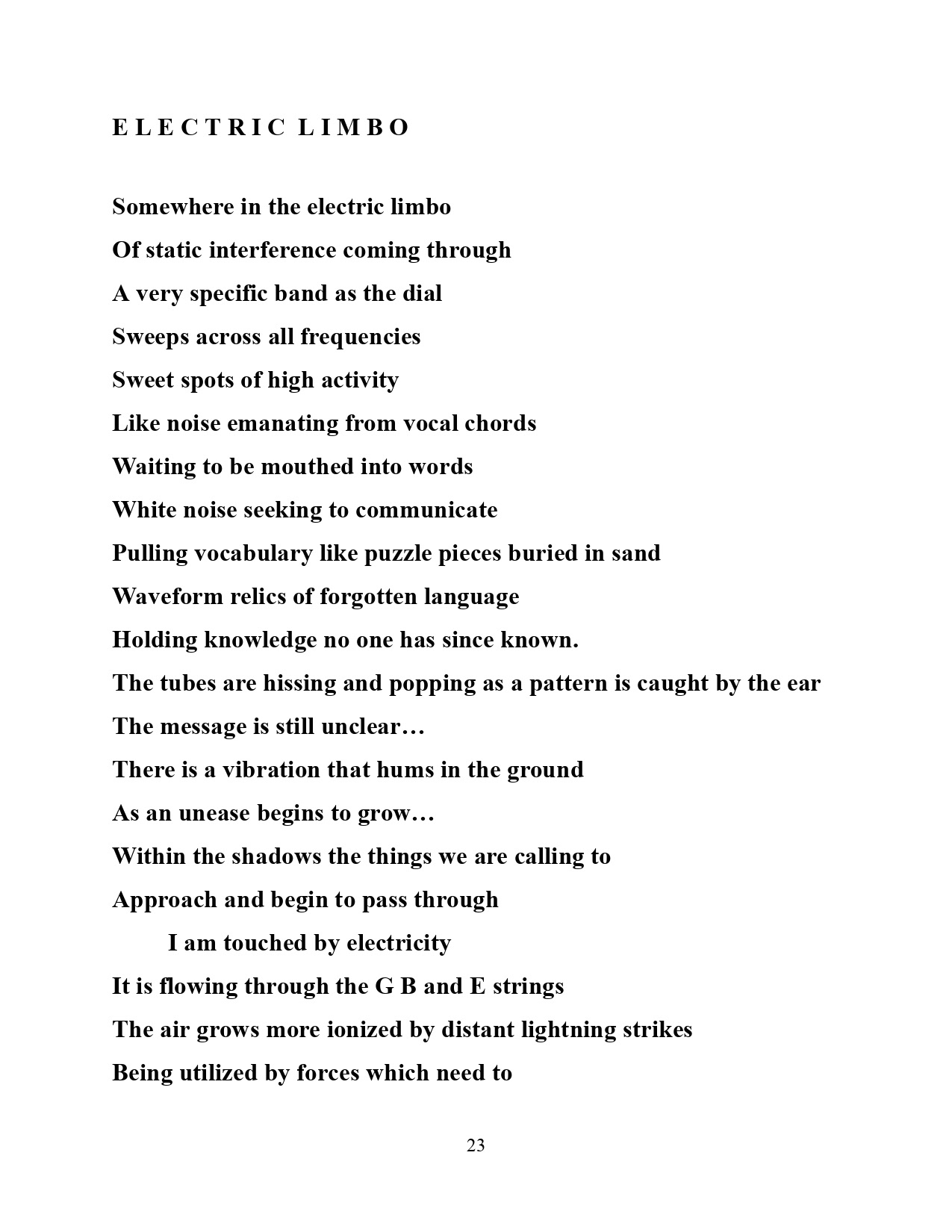 E L E C T R I C  L I M B O

Somewhere in the electric limbo
Of static interference coming through
A very specific band as the dial
Sweeps across all frequencies
Sweet spots of high activity
Like noise emanating from vocal chords
Waiting to be mouthed into words
White noise seeking to communicate
Pulling vocabulary like puzzle pieces buried in sand
Waveform relics of forgotten language
Holding knowledge no one has since known.
The tubes are hissing and popping as a pattern is caught by the ear
The message is still unclear…
There is a vibration that hums in the ground
As an unease begins to grow…
Within the shadows the things we are calling to
Approach and begin to pass through
I am touched by electricity
It is flowing through the G B and E strings
The air grows more ionized by distant lightning strikes
Being utilized by forces which need to

23